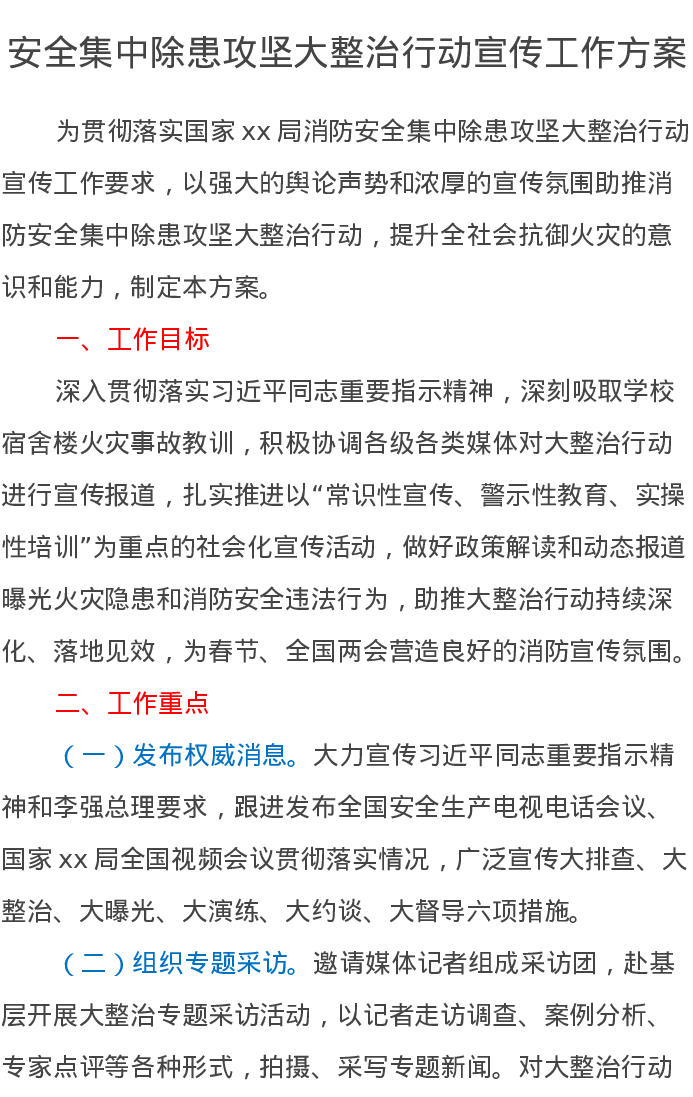 安全集中除患攻坚大整治行动宣传工作方案

为贯彻落实国家xx局消防安全集中除患攻坚大整治行动宣传工作要求，以强大的舆论声势和浓厚的宣传氛围助推消防安全集中除患攻坚大整治行动，提升全社会抗御火灾的意识和能力，制定本方案。

一、工作目标

深入贯彻落实习近平同志重要指示精神，深刻吸取学校宿舍楼火灾事故教训，积极协调各级各类媒体对大整治行动进行宣传报道，扎实推进以“常识性宣传、警示性教育、实操性培训”为重点的社会化宣传活动，做好政策解读和动态报道曝光火灾隐患和消防安全违法行为，助推大整治行动持续深化、落地见效，为春节、全国两会营造良好的消防宣传氛围。

二、工作重点

（一）发布权威消息。大力宣传习近平同志重要指示精神和李强总理要求，跟进发布全国安全生产电视电话会议、国家xx局全国视频会议贯彻落实情况，广泛宣传大排查、大整治、大曝光、大演练、大约谈、大督导六项措施。

（二）组织专题采访。邀请媒体记者组成采访团，赴基层开展大整治专题采访活动，以记者走访调查、案例分析、专家点评等各种形式，拍摄、采写专题新闻。对大整治行动